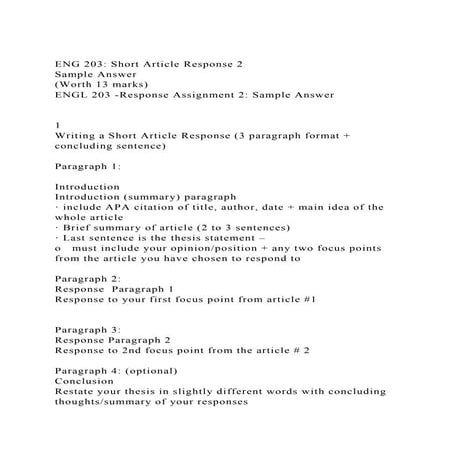 ENG 203: Short Article Response 2
Sample Answer
(Worth 13 marks)
ENGL 203 -Response Assignment 2: Sample Answer

1
Writing a Short Article Response (3 paragraph format + concluding sentence)

Paragraph 1:

Introduction
Introduction (summary) paragraph
· include APA citation of title, author, date + main idea of the whole article
· Brief summary of article (2 to 3 sentences)
· Last sentence is the thesis statement –
o must include your opinion/position + any two focus points from the article you have chosen to respond to

Paragraph 2:
Response Paragraph 1
Response to your first focus point from article #1

Paragraph 3:
Response Paragraph 2
Response to 2nd focus point from the article # 2

Paragraph 4: (optional)
Conclusion
Restate your thesis in slightly different words with concluding thoughts/summary of your responses